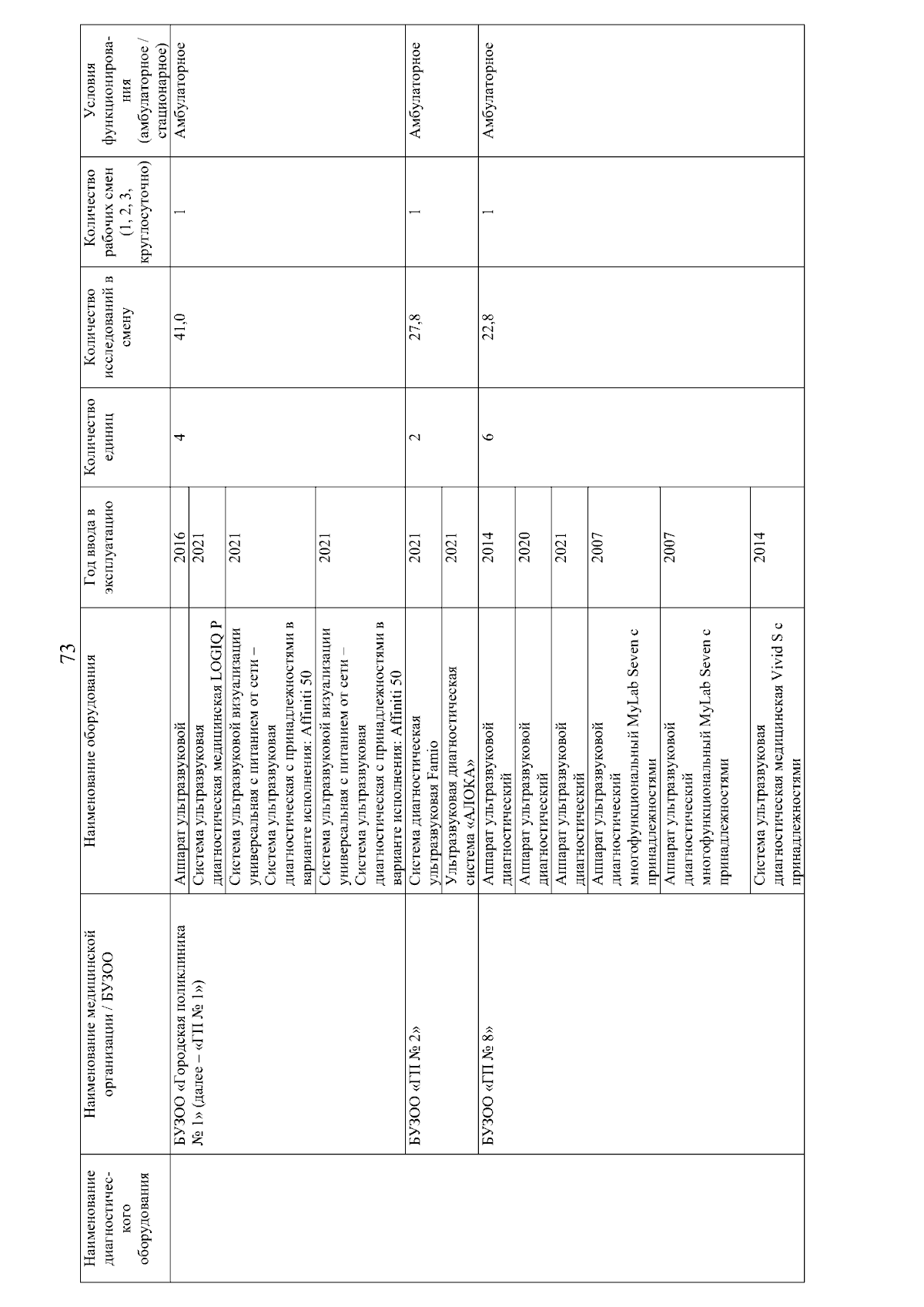 73

| Наименование диагностического оборудования | Наименование медицинской организации / БУЗОО | Наименование оборудования | Год ввода в эксплуатацию | Количество единиц | Количество исследований в смену | Количество рабочих смен (1, 2, 3, круглосуточно) | Условия функционирования (амбулаторное / стационарное) |
|---|---|---|---|---|---|---|---|
| | БУЗОО «Городская поликлиника № 1» (далее – «ГП № 1») | Аппарат ультразвуковой | 2016 | 4 | 41,0 | 1 | Амбулаторное |
| | | Система ультразвуковая диагностическая медицинская LOGIQ P | 2021 | | | | |
| | | Система ультразвуковой визуализации универсальная с питанием от сети – Система ультразвуковая диагностическая с принадлежностями в варианте исполнения: Affiniti 50 | 2021 | | | | |
| | | Система ультразвуковой визуализации универсальная с питанием от сети – Система ультразвуковая диагностическая с принадлежностями в варианте исполнения: Affiniti 50 | 2021 | | | | |
| | БУЗОО «ГП № 2» | Система диагностическая ультразвуковая Famio | 2021 | 2 | 27,8 | 1 | Амбулаторное |
| | | Ультразвуковая диагностическая система «АЛОКА» | 2021 | | | | |
| | БУЗОО «ГП № 8» | Аппарат ультразвуковой диагностический | 2014 | 6 | 22,8 | 1 | Амбулаторное |
| | | Аппарат ультразвуковой диагностический | 2020 | | | | |
| | | Аппарат ультразвуковой диагностический | 2021 | | | | |
| | | Аппарат ультразвуковой диагностический многофункциональный MyLab Seven с принадлежностями | 2007 | | | | |
| | | Аппарат ультразвуковой диагностический многофункциональный MyLab Seven с принадлежностями | 2007 | | | | |
| | | Система ультразвуковая диагностическая медицинская Vivid S с принадлежностями | 2014 | | | | |